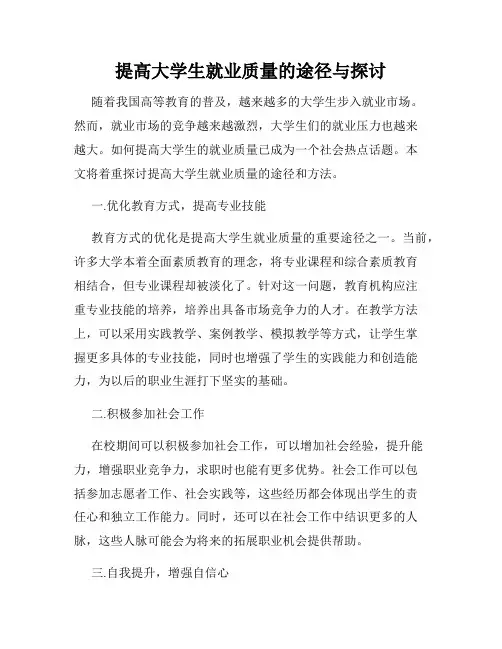 提高大学生就业质量的途径与探讨

随着我国高等教育的普及，越来越多的大学生步入就业市场。然而，就业市场的竞争越来越激烈，大学生们的就业压力也越来越大。如何提高大学生的就业质量已成为一个社会热点话题。本文将着重探讨提高大学生就业质量的途径和方法。

一.优化教育方式，提高专业技能

教育方式的优化是提高大学生就业质量的重要途径之一。当前，许多大学本着全面素质教育的理念，将专业课程和综合素质教育相结合，但专业课程却被淡化了。针对这一问题，教育机构应注重专业技能的培养，培养出具备市场竞争力的人才。在教学方法上，可以采用实践教学、案例教学、模拟教学等方式，让学生掌握更多具体的专业技能，同时也增强了学生的实践能力和创造能力，为以后的职业生涯打下坚实的基础。

二.积极参加社会工作

在校期间可以积极参加社会工作，可以增加社会经验，提升能力，增强职业竞争力，求职时也能有更多优势。社会工作可以包括参加志愿者工作、社会实践等，这些经历都会体现出学生的责任心和独立工作能力。同时，还可以在社会工作中结识更多的人脉，这些人脉可能会为将来的拓展职业机会提供帮助。

三.自我提升，增强自信心